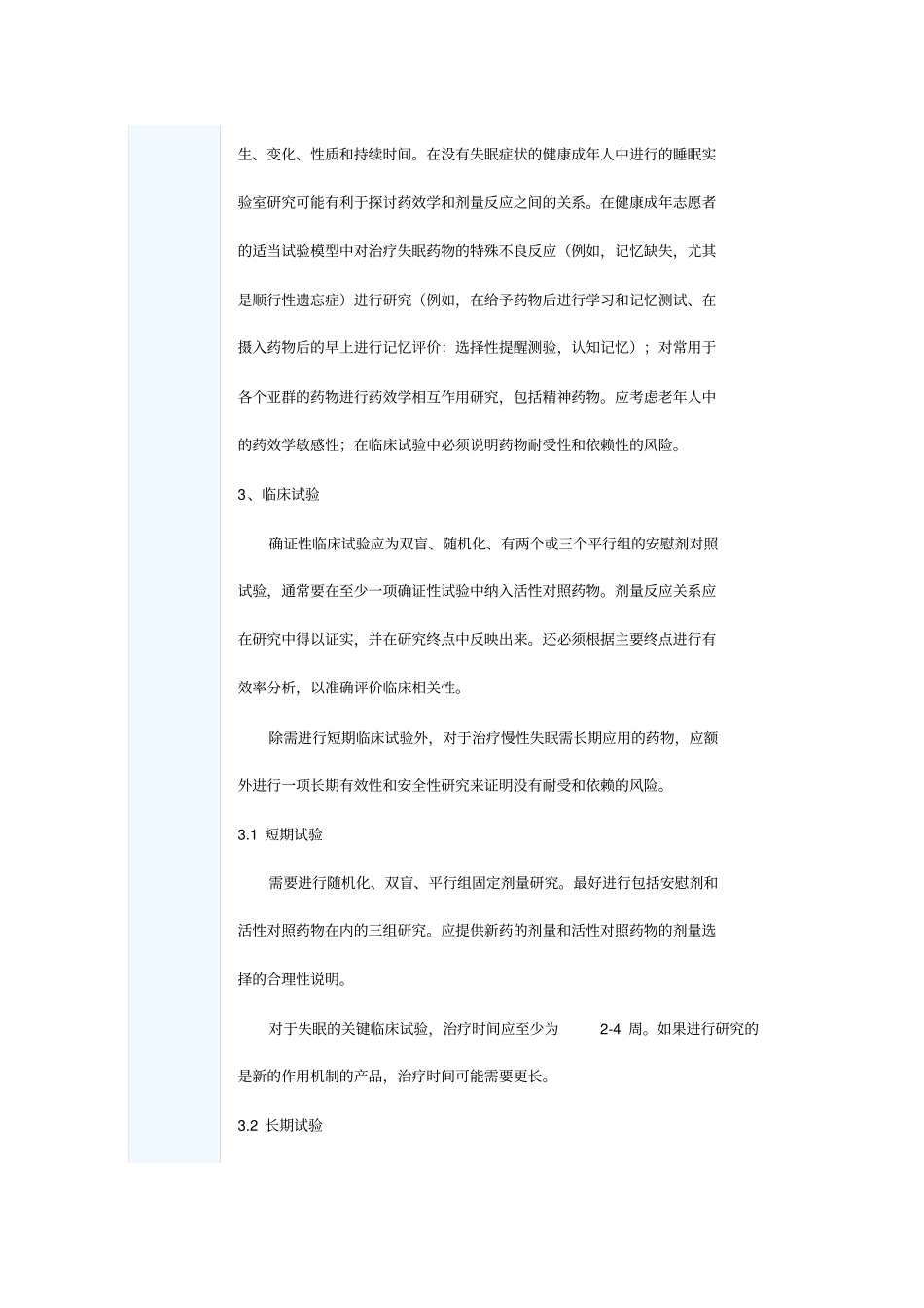 生、变化、性质和持续时间。在没有失眠症状的健康成年人中进行的睡眠实验室研究可能有利于探讨药效学和剂量反应之间的关系。在健康成年志愿者的适当试验模型中对治疗失眠药物的特殊不良反应（例如，记忆缺失，尤其是顺行性遗忘症）进行研究（例如，在给予药物后进行学习和记忆测试、在摄入药物后的早上进行记忆评价：选择性提醒测验，认知记忆）；对常用于各个亚群的药物进行药效学相互作用研究，包括精神药物。应考虑老年人中的药效学敏感性；在临床试验中必须说明药物耐受性和依赖性的风险。

3、临床试验

确证性临床试验应为双盲、随机化、有两个或三个平行组的安慰剂对照试验，通常要在至少一项确证性试验中纳入活性对照药物。剂量反应关系应在研究中得以证实，并在研究终点中反映出来。还必须根据主要终点进行有效率分析，以准确评价临床相关性。

除需进行短期临床试验外，对于治疗慢性失眠需长期应用的药物，应额外进行一项长期有效性和安全性研究来证明没有耐受和依赖的风险。

3.1 短期试验

需要进行随机化、双盲、平行组固定剂量研究。最好进行包括安慰剂和活性对照药物在内的三组研究。应提供新药的剂量和活性对照药物的剂量选择的合理性说明。

对于失眠的关键临床试验，治疗时间应至少为2-4周。如果进行研究的是新的作用机制的产品，治疗时间可能需要更长。

3.2 长期试验